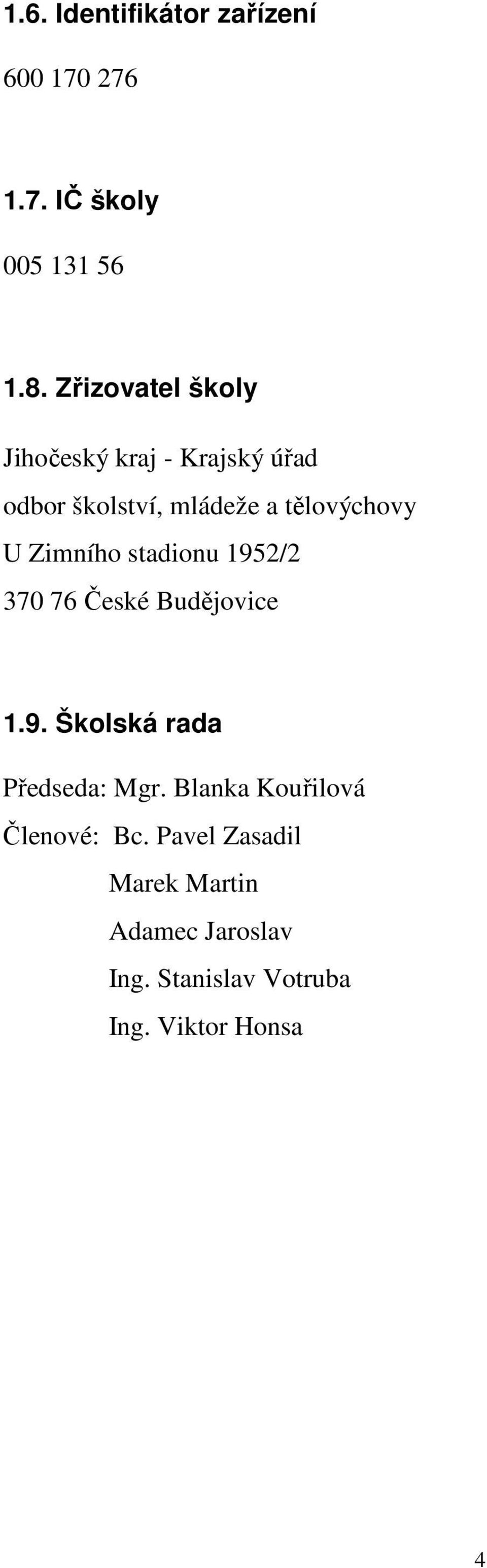 1.6. Identifikátor zařízení

600 170 276

1.7. IČ školy

005 131 56

1.8. Zřizovatel školy

Jihočeský kraj - Krajský úřad
odbor školství, mládeže a tělovýchovy
U Zimního stadionu 1952/2
370 76 České Budějovice

1.9. Školská rada

Předseda: Mgr. Blanka Kouřilová
Členové: Bc. Pavel Zasadil
Marek Martin
Adamec Jaroslav
Ing. Stanislav Votruba
Ing. Viktor Honsa

4